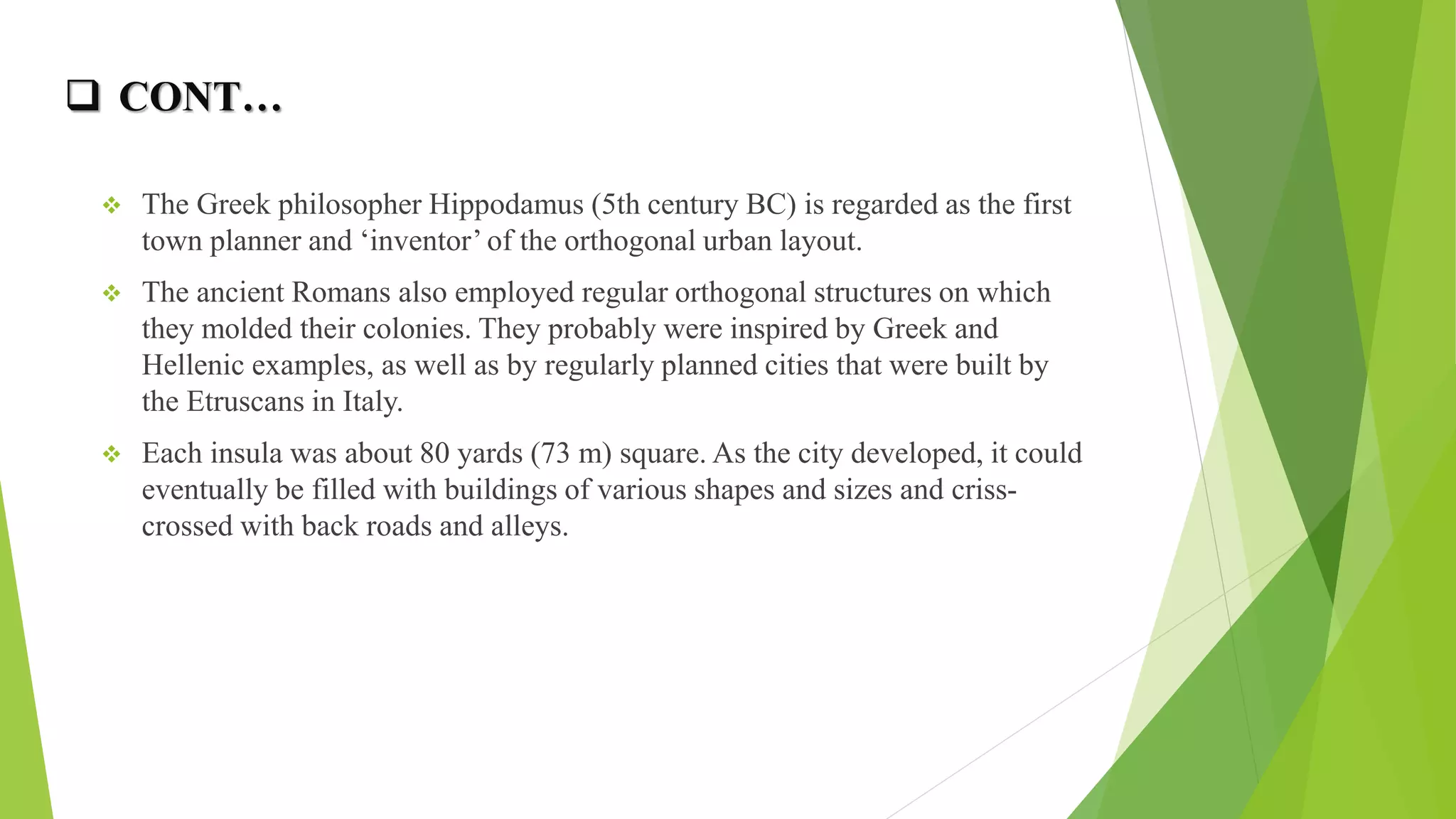 ❑ CONT…

❖ The Greek philosopher Hippodamus (5th century BC) is regarded as the first town planner and ‘inventor’ of the orthogonal urban layout.

❖ The ancient Romans also employed regular orthogonal structures on which they molded their colonies. They probably were inspired by Greek and Hellenic examples, as well as by regularly planned cities that were built by the Etruscans in Italy.

❖ Each insula was about 80 yards (73 m) square. As the city developed, it could eventually be filled with buildings of various shapes and sizes and criss-crossed with back roads and alleys.